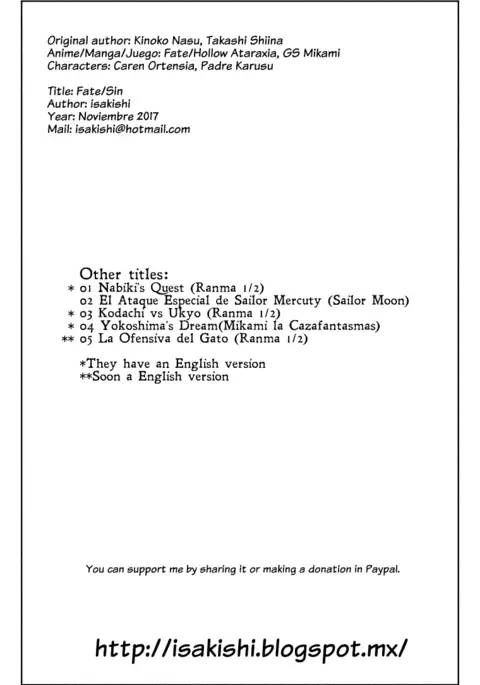 Original author: Kinoko Nasu, Takashi Shiina
Anime/Manga/Juego: Fate/Hollow Ataraxia, GS Mikami
Characters: Caren Ortensia, Padre Karusu

Title: Fate/Sin
Author: isakishi
Year: Noviembre 2017
Mail: isakishi@hotmail.com

Other titles:
* 01 Nabiki's Quest (Ranma 1/2)
02 El Ataque Especial de Sailor Mercuty (Sailor Moon)
* 03 Kodachi vs Ukyo (Ranma 1/2)
* 04 Yokoshima's Dream(Mikami la Cazafantasmas)
** 05 La Ofensiva del Gato (Ranma 1/2)

*They have an English version
**Soon a English version

You can support me by sharing it or making a donation in Paypal.

http://isakishi.blogspot.mx/